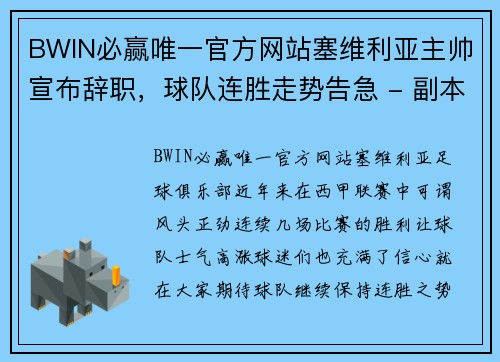 BWIN必赢唯一官方网站塞维利亚主帅宣布辞职，球队连胜走势告急 - 副本

BWIN必赢唯一官方网站塞维利亚足球俱乐部近年来在西甲联赛中可谓风头正劲连续几场比赛的胜利让球队士气高涨球迷们也充满了信心就在大家期待球队继续保持连胜之势